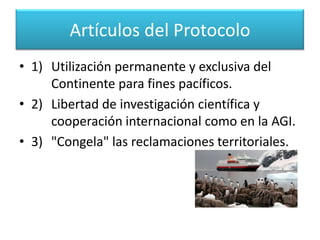 Artículos del Protocolo

• 1) Utilización permanente y exclusiva del Continente para fines pacíficos.
• 2) Libertad de investigación científica y cooperación internacional como en la AGI.
• 3) "Congela" las reclamaciones territoriales.